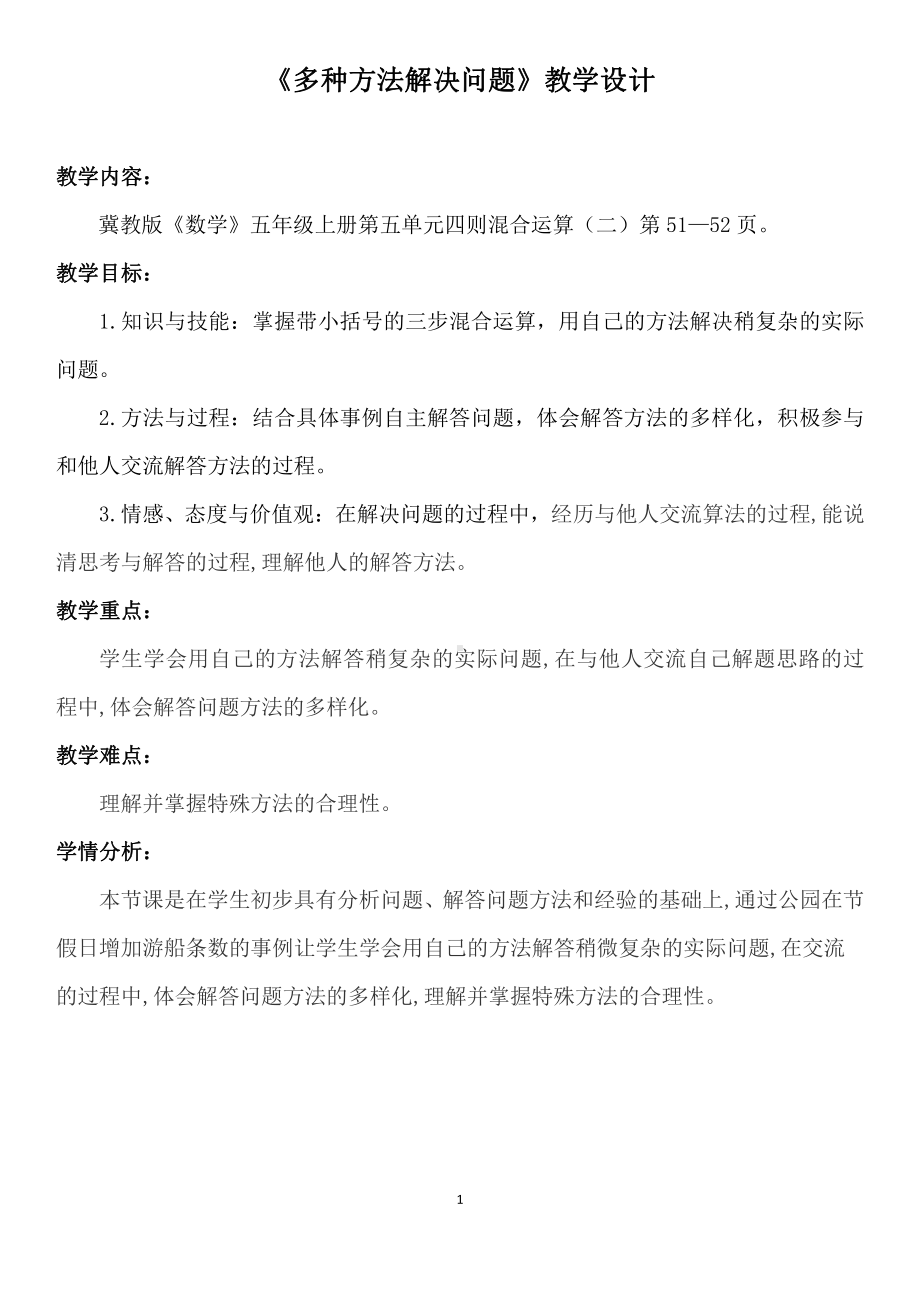 《多种方法解决问题》教学设计

教学内容：

冀教版《数学》五年级上册第五单元四则混合运算（二）第 51—52 页。

教学目标：

1.知识与技能：掌握带小括号的三步混合运算，用自己的方法解决稍复杂的实际问题。

2.方法与过程：结合具体事例自主解答问题，体会解答方法的多样化，积极参与和他人交流解答方法的过程。

3.情感、态度与价值观：在解决问题的过程中，经历与他人交流算法的过程,能说清思考与解答的过程,理解他人的解答方法。

教学重点：

学生学会用自己的方法解答稍复杂的实际问题,在与他人交流自己解题思路的过程中,体会解答问题方法的多样化。

教学难点：

理解并掌握特殊方法的合理性。

学情分析：

本节课是在学生初步具有分析问题、解答问题方法和经验的基础上,通过公园在节假日增加游船条数的事例让学生学会用自己的方法解答稍微复杂的实际问题,在交流的过程中,体会解答问题方法的多样化,理解并掌握特殊方法的合理性。

1